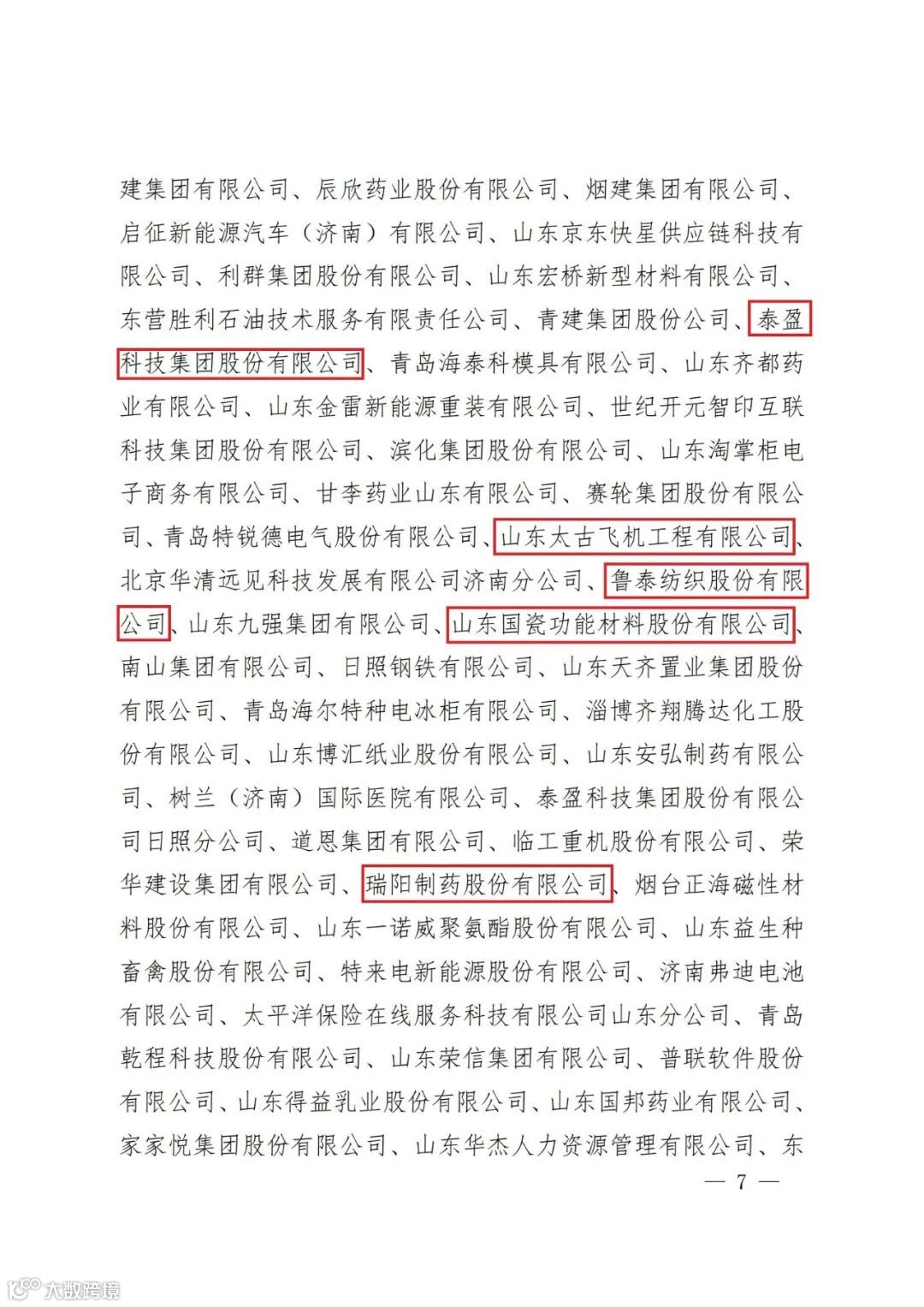 建集团有限公司、辰欣药业股份有限公司、烟建集团有限公司、启征新能源汽车（济南）有限公司、山东京东快星供应链科技有限公司、利群集团股份有限公司、山东宏桥新型材料有限公司、东营胜利石油技术服务有限责任公司、青建集团股份公司、泰盈科技集团股份有限公司、青岛海泰科模具有限公司、山东齐都药业有限公司、山东金雷新能源重装有限公司、世纪开元智印互联科技集团股份有限公司、滨化集团股份有限公司、山东淘掌柜电子商务有限公司、甘李药业山东有限公司、赛轮集团股份有限公司、青岛特锐德电气股份有限公司、山东太古飞机工程有限公司、北京华清远见科技发展有限公司济南分公司、鲁泰纺织股份有限公司、山东九强集团有限公司、山东国瓷功能材料股份有限公司、南山集团有限公司、日照钢铁有限公司、山东天齐置业集团股份有限公司、青岛海尔特种电冰柜有限公司、淄博齐翔腾达化工股份有限公司、山东博汇纸业股份有限公司、山东安弘制药有限公司、树兰（济南）国际医院有限公司、泰盈科技集团股份有限公司日照分公司、道恩集团有限公司、临工重机股份有限公司、荣华建设集团有限公司、瑞阳制药股份有限公司、烟台正海磁性材料股份有限公司、山东一诺威聚氨酯股份有限公司、山东益生种畜禽股份有限公司、特来电新能源股份有限公司、济南弗迪电池有限公司、太平洋保险在线服务科技有限公司山东分公司、青岛乾程科技股份有限公司、山东荣信集团有限公司、普联软件股份有限公司、山东得益乳业股份有限公司、山东国邦药业有限公司、家家悦集团股份有限公司、山东华杰人力资源管理有限公司、东

— 7 —

大数跨境